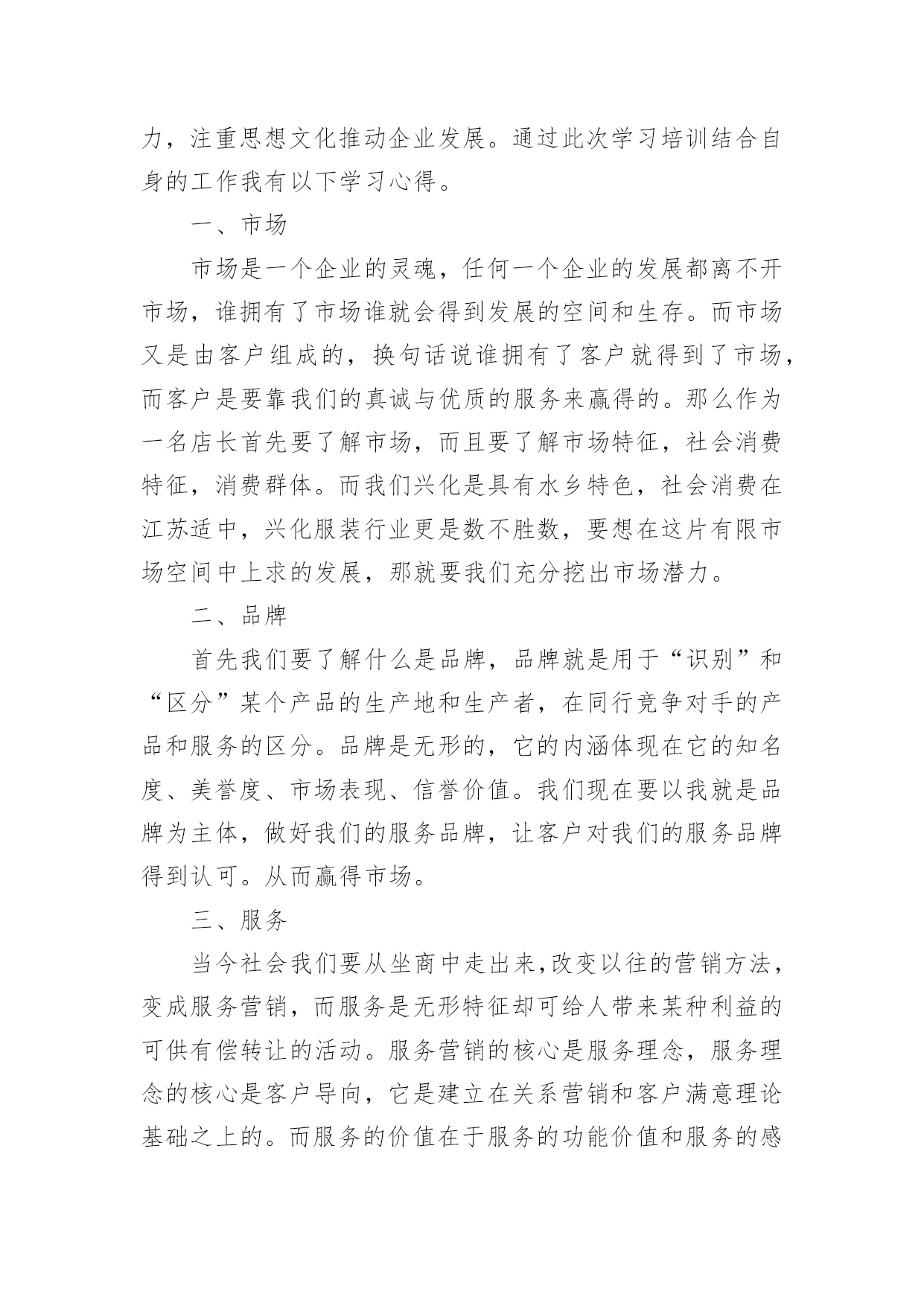 力，注重思想文化推动企业发展。通过此次学习培训结合自身的工作我有以下学习心得。

一、市场

市场是一个企业的灵魂，任何一个企业的发展都离不开市场，谁拥有了市场谁就会得到发展的空间和生存。而市场又是由客户组成的，换句话说谁拥有了客户就得到了市场，而客户是要靠我们的真诚与优质的服务来赢得的。那么作为一名店长首先要了解市场，而且要了解市场特征，社会消费特征，消费群体。而我们兴化是具有水乡特色，社会消费在江苏适中，兴化服装行业更是数不胜数，要想在这片有限市场空间中上求的发展，那就要我们充分挖出市场潜力。

二、品牌

首先我们要了解什么是品牌，品牌就是用于“识别”和“区分”某个产品的生产地和生产者，在同行竞争对手的产品和服务的区分。品牌是无形的，它的内涵体现在它的知名度、美誉度、市场表现、信誉价值。我们现在要以我就是品牌为主体，做好我们的服务品牌，让客户对我们的服务品牌得到认可。从而赢得市场。

三、服务

当今社会我们要从坐商中走出来,改变以往的营销方法，变成服务营销，而服务是无形特征却可给人带来某种利益的可供有偿转让的活动。服务营销的核心是服务理念，服务理念的核心是客户导向，它是建立在关系营销和客户满意理论基础之上的。而服务的价值在于服务的功能价值和服务的感